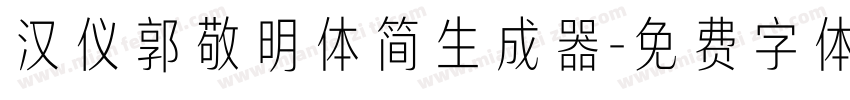 汉仪郭敬明体简生成器-免费字体